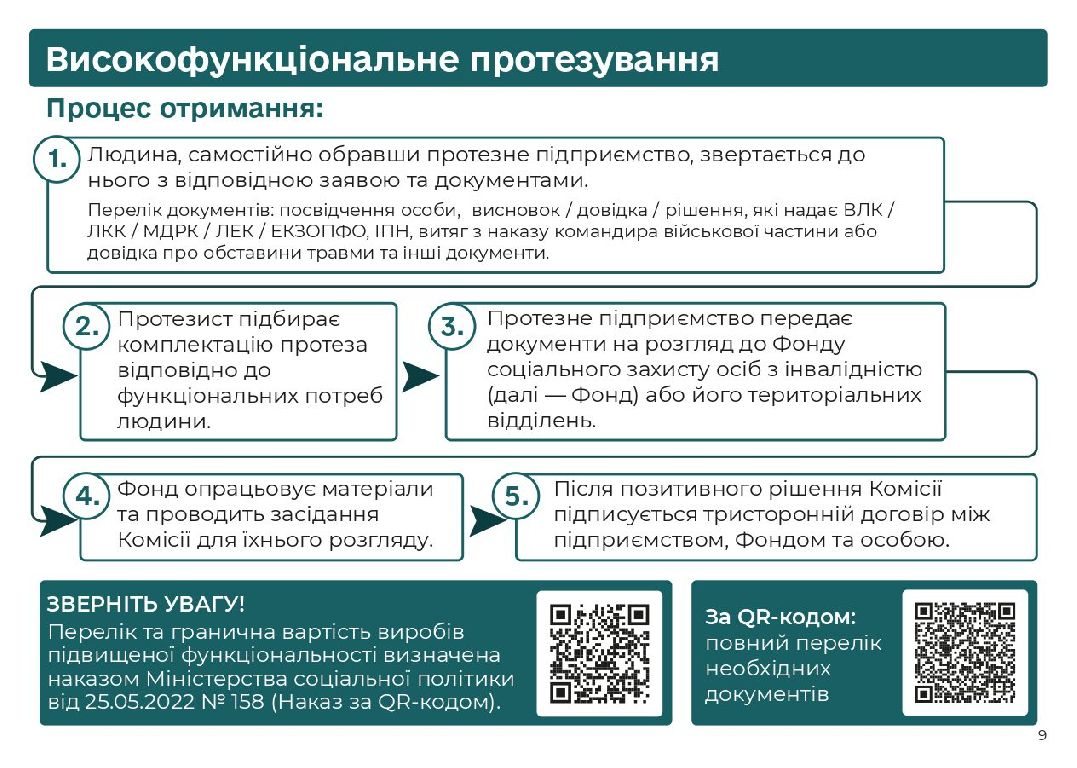 Високофункціональне протезування

Процес отримання:

1. Людина, самостійно обравши протезне підприємство, звертається до нього з відповідною заявою та документами.

Перелік документів: посвідчення особи, висновок / довідка / рішення, які надає ВЛК / ЛКК / МДРК / ЛЕК / ЕКЗОПФО, ІПН, витяг з наказу командира військової частини або довідка про обставини травми та інші документи.

2. Протезист підбирає комплектацію протеза відповідно до функціональних потреб людини.

3. Протезне підприємство передає документи на розгляд до Фонду соціального захисту осіб з інвалідністю (далі — Фонд) або його територіальних відділень.

4. Фонд опрацьовує матеріали та проводить засідання Комісії для їхнього розгляду.

5. Після позитивного рішення Комісії підписується тристоронній договір між підприємством, Фондом та особою.

ЗВЕРНІТЬ УВАГУ!
Перелік та гранична вартість виробів підвищеної функціональності визначена наказом Міністерства соціальної політики від 25.05.2022 № 158 (Наказ за QR-кодом).

За QR-кодом:
повний перелік необхідних документів

9